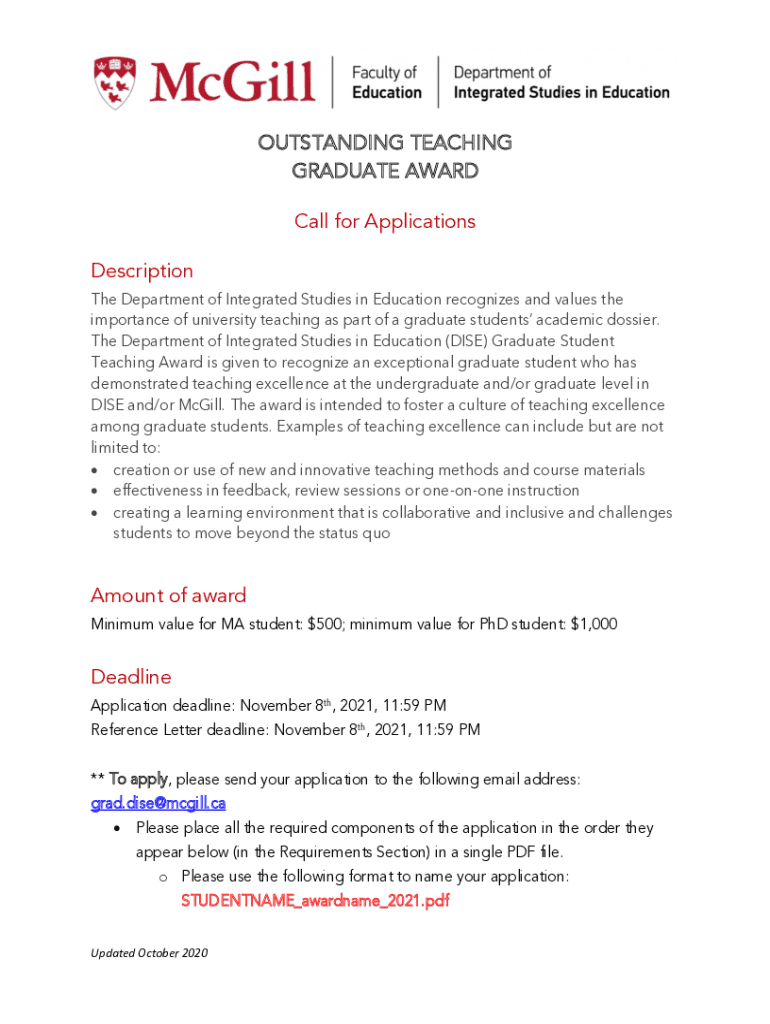 McGill | Faculty of Education | Department of Integrated Studies in Education

OUTSTANDING TEACHING GRADUATE AWARD

Call for Applications

Description

The Department of Integrated Studies in Education recognizes and values the importance of university teaching as part of a graduate students' academic dossier. The Department of Integrated Studies in Education (DISE) Graduate Student Teaching Award is given to recognize an exceptional graduate student who has demonstrated teaching excellence at the undergraduate and/or graduate level in DISE and/or McGill. The award is intended to foster a culture of teaching excellence among graduate students. Examples of teaching excellence can include but are not limited to:

• creation or use of new and innovative teaching methods and course materials
• effectiveness in feedback, review sessions or one-on-one instruction
• creating a learning environment that is collaborative and inclusive and challenges students to move beyond the status quo

Amount of award

Minimum value for MA student: \$500; minimum value for PhD student: \$1,000

Deadline

Application deadline: November 8$^{th}$, 2021, 11:59 PM
Reference Letter deadline: November 8$^{th}$, 2021, 11:59 PM

** To apply, please send your application to the following email address: grad.dise@mcgill.ca

• Please place all the required components of the application in the order they appear below (in the Requirements Section) in a single PDF file.
  o Please use the following format to name your application: STUDENTNAME_awardname_2021.pdf

Updated October 2020